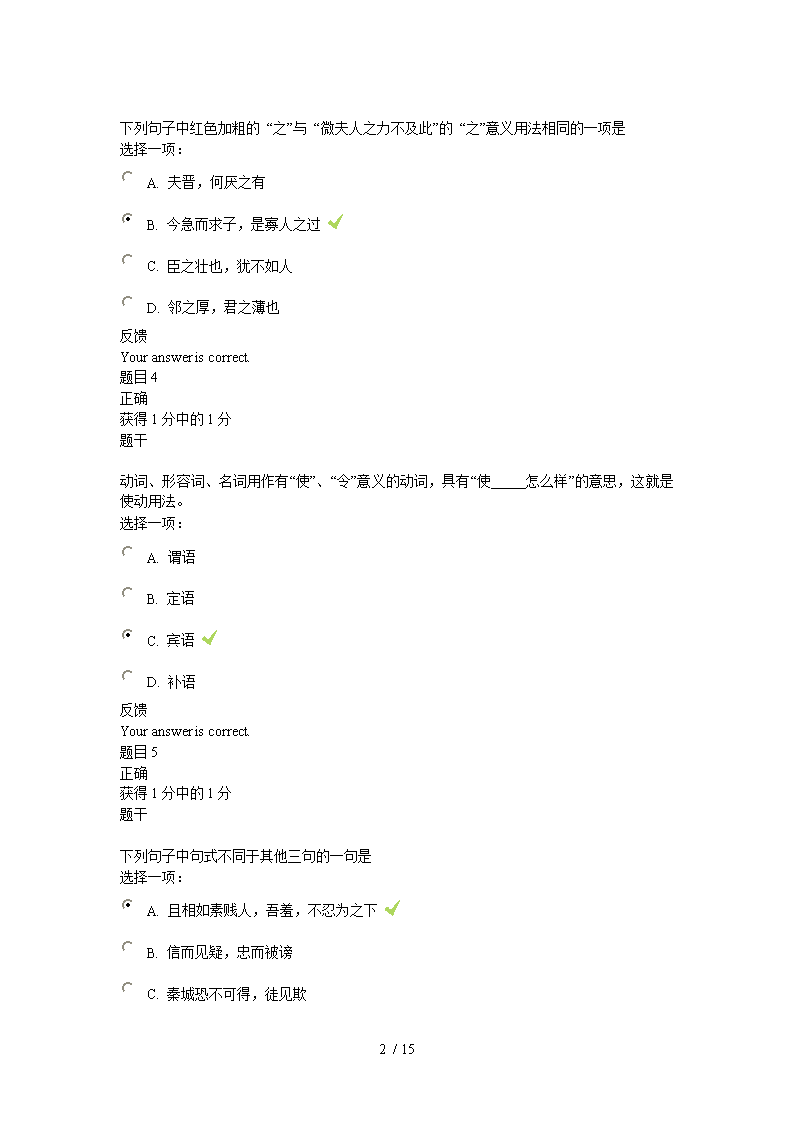 下列句子中红色加粗的 “之”与 “微夫人之力不及此”的 “之”意义用法相同的一项是
选择一项：

A. 夫晋，何厌之有

B. 今急而求子，是寡人之过

C. 臣之壮也，犹不如人

D. 邻之厚，君之薄也

反馈
Your answer is correct.
题目 4
正确
获得 1 分中的 1 分
题干

动词、形容词、名词用作有“使”、“令”意义的动词，具有“使_____怎么样”的意思，这就是使动用法。
选择一项：

A. 谓语

B. 定语

C. 宾语

D. 补语

反馈
Your answer is correct.
题目 5
正确
获得 1 分中的 1 分
题干

下列句子中句式不同于其他三句的一句是
选择一项：

A. 且相如素贱人，吾羞，不忍为之下

B. 信而见疑，忠而被谤

C. 秦城恐不可得，徒见欺

2 / 15